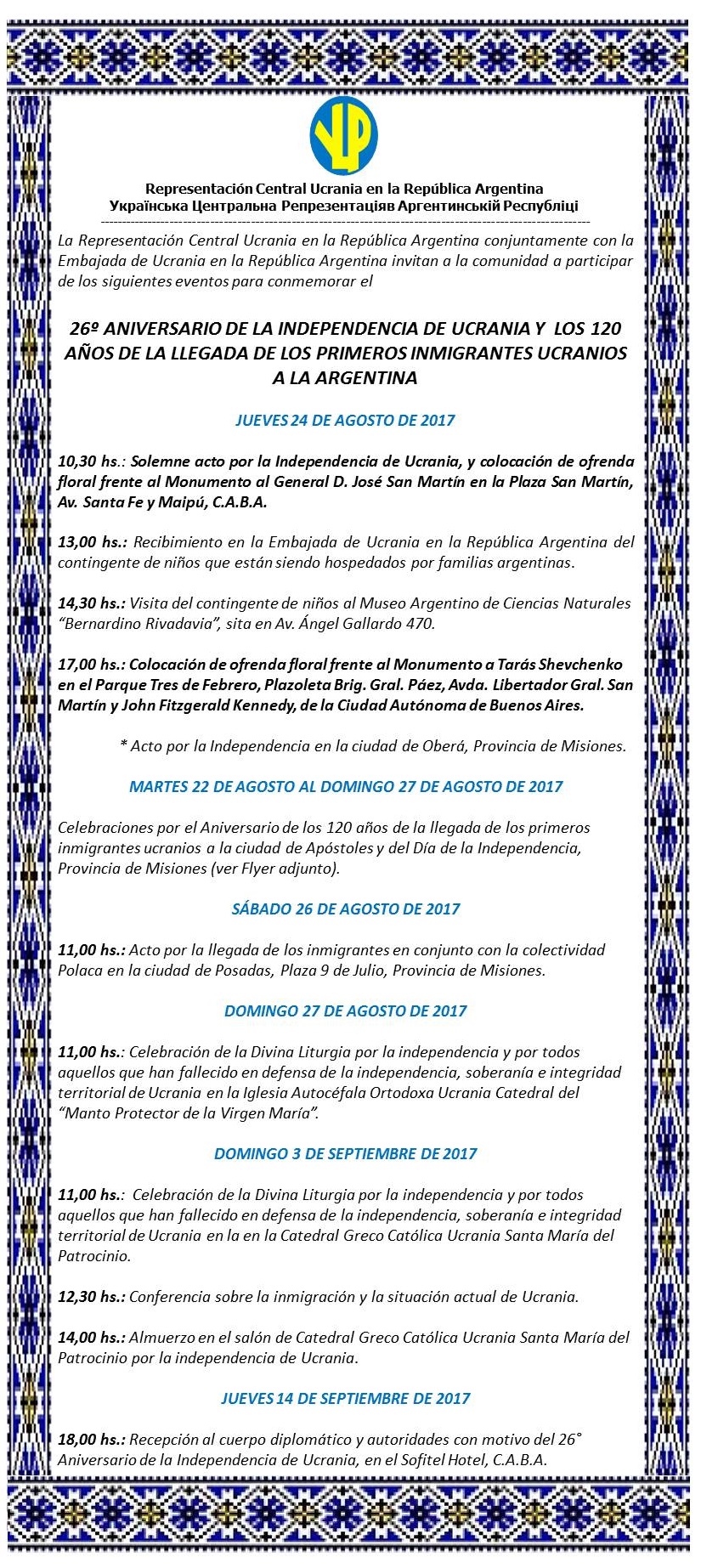 Representación Central Ucrania en la República Argentina
Українська Центральна Репрезентаціяв Аргентинській Республіці

La Representación Central Ucrania en la República Argentina conjuntamente con la Embajada de Ucrania en la República Argentina invitan a la comunidad a participar de los siguientes eventos para conmemorar el

26º ANIVERSARIO DE LA INDEPENDENCIA DE UCRANIA Y LOS 120 AÑOS DE LA LLEGADA DE LOS PRIMEROS INMIGRANTES UCRANIOS A LA ARGENTINA

JUEVES 24 DE AGOSTO DE 2017

10,30 hs.: Solemne acto por la Independencia de Ucrania, y colocación de ofrenda floral frente al Monumento al General D. José San Martín en la Plaza San Martín, Av. Santa Fe y Maipú, C.A.B.A.

13,00 hs.: Recibimiento en la Embajada de Ucrania en la República Argentina del contingente de niños que están siendo hospedados por familias argentinas.

14,30 hs.: Visita del contingente de niños al Museo Argentino de Ciencias Naturales "Bernardino Rivadavia", sita en Av. Ángel Gallardo 470.

17,00 hs.: Colocación de ofrenda floral frente al Monumento a Tarás Shevchenko en el Parque Tres de Febrero, Plazoleta Brig. Gral. Páez, Avda. Libertador Gral. San Martín y John Fitzgerald Kennedy, de la Ciudad Autónoma de Buenos Aires.

* Acto por la Independencia en la ciudad de Oberá, Provincia de Misiones.

MARTES 22 DE AGOSTO AL DOMINGO 27 DE AGOSTO DE 2017

Celebraciones por el Aniversario de los 120 años de la llegada de los primeros inmigrantes ucranios a la ciudad de Apóstoles y del Día de la Independencia, Provincia de Misiones (ver Flyer adjunto).

SÁBADO 26 DE AGOSTO DE 2017

11,00 hs.: Acto por la llegada de los inmigrantes en conjunto con la colectividad Polaca en la ciudad de Posadas, Plaza 9 de Julio, Provincia de Misiones.

DOMINGO 27 DE AGOSTO DE 2017

11,00 hs.: Celebración de la Divina Liturgia por la independencia y por todos aquellos que han fallecido en defensa de la independencia, soberanía e integridad territorial de Ucrania en la Iglesia Autocéfala Ortodoxa Ucrania Catedral del "Manto Protector de la Virgen María".

DOMINGO 3 DE SEPTIEMBRE DE 2017

11,00 hs.: Celebración de la Divina Liturgia por la independencia y por todos aquellos que han fallecido en defensa de la independencia, soberanía e integridad territorial de Ucrania en la en la Catedral Greco Católica Ucrania Santa María del Patrocinio.

12,30 hs.: Conferencia sobre la inmigración y la situación actual de Ucrania.

14,00 hs.: Almuerzo en el salón de Catedral Greco Católica Ucrania Santa María del Patrocinio por la independencia de Ucrania.

JUEVES 14 DE SEPTIEMBRE DE 2017

18,00 hs.: Recepción al cuerpo diplomático y autoridades con motivo del 26° Aniversario de la Independencia de Ucrania, en el Sofitel Hotel, C.A.B.A.